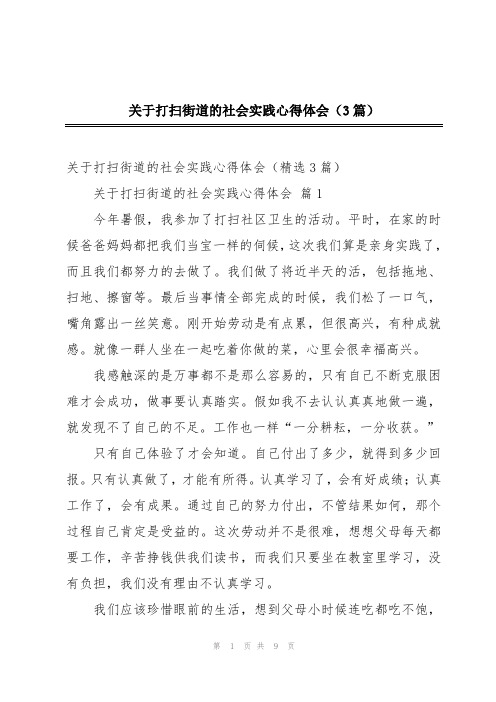 关于打扫街道的社会实践心得体会（3篇）

关于打扫街道的社会实践心得体会（精选3篇）

关于打扫街道的社会实践心得体会 篇1

今年暑假，我参加了打扫社区卫生的活动。平时，在家的时候爸爸妈妈都把我们当宝一样的伺候，这次我们算是亲身实践了，而且我们都努力的去做了。我们做了将近半天的活，包括拖地、扫地、擦窗等。最后当事情全部完成的时候，我们松了一口气，嘴角露出一丝笑意。刚开始劳动是有点累，但很高兴，有种成就感。就像一群人坐在一起吃着你做的菜，心里会很幸福高兴。

我感触深的是万事都不是那么容易的，只有自己不断克服困难才会成功，做事要认真踏实。假如我不去认认真真地做一遍，就发现不了自己的不足。工作也一样“一分耕耘，一分收获。”

只有自己体验了才会知道。自己付出了多少，就得到多少回报。只有认真做了，才能有所得。认真学习了，会有好成绩；认真工作了，会有成果。通过自己的努力付出，不管结果如何，那个过程自己肯定是受益的。这次劳动并不是很难，想想父母每天都要工作，辛苦挣钱供我们读书，而我们只要坐在教室里学习，没有负担，我们没有理由不认真学习。

我们应该珍惜眼前的生活，想到父母小时候连吃都吃不饱，

第 1 页 共 9 页